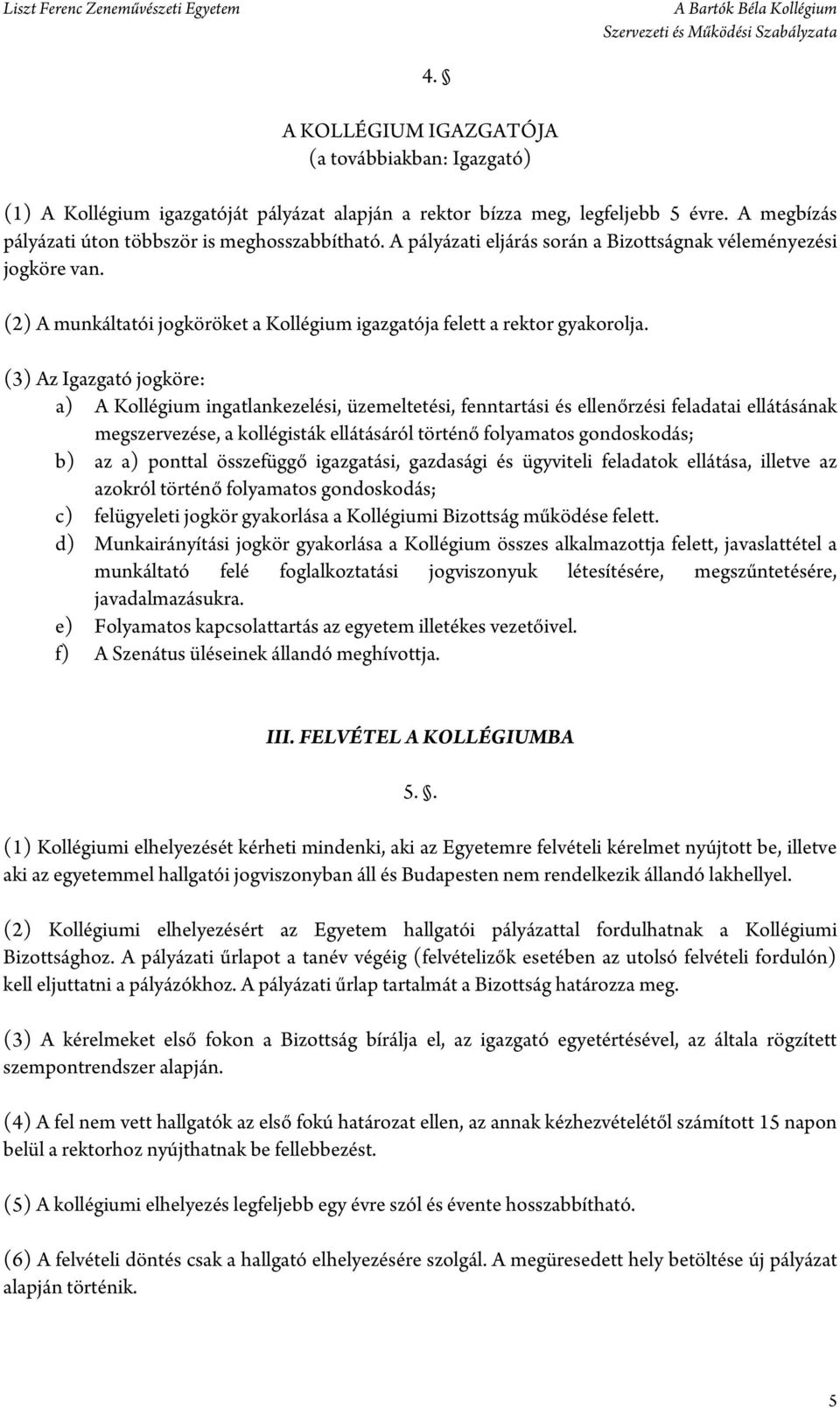 Liszt Ferenc Zeneművészeti Egyetem

A Bartók Béla Kollégium
Szervezeti és Működési Szabályzata

4. §

A KOLLÉGIUM IGAZGATÓJA
(a továbbiakban: Igazgató)

(1) A Kollégium igazgatóját pályázat alapján a rektor bízza meg, legfeljebb 5 évre. A megbízás pályázati úton többször is meghosszabbítható. A pályázati eljárás során a Bizottságnak véleményezési jogköre van.

(2) A munkáltatói jogköröket a Kollégium igazgatója felett a rektor gyakorolja.

(3) Az Igazgató jogköre:
a) A Kollégium ingatlankezelési, üzemeltetési, fenntartási és ellenőrzési feladatai ellátásának megszervezése, a kollégisták ellátásáról történő folyamatos gondoskodás;
b) az a) ponttal összefüggő igazgatási, gazdasági és ügyviteli feladatok ellátása, illetve az azokról történő folyamatos gondoskodás;
c) felügyeleti jogkör gyakorlása a Kollégiumi Bizottság működése felett.
d) Munkairányítási jogkör gyakorlása a Kollégium összes alkalmazottja felett, javaslattétel a munkáltató felé foglalkoztatási jogviszonyuk létesítésére, megszűntetésére, javadalmazásukra.
e) Folyamatos kapcsolattartás az egyetem illetékes vezetőivel.
f) A Szenátus üléseinek állandó meghívottja.

III. FELVÉTEL A KOLLÉGIUMBA

5. §.

(1) Kollégiumi elhelyezését kérheti mindenki, aki az Egyetemre felvételi kérelmet nyújtott be, illetve aki az egyetemmel hallgatói jogviszonyban áll és Budapesten nem rendelkezik állandó lakhellyel.

(2) Kollégiumi elhelyezésért az Egyetem hallgatói pályázattal fordulhatnak a Kollégiumi Bizottsághoz. A pályázati űrlapot a tanév végéig (felvételizők esetében az utolsó felvételi fordulón) kell eljuttatni a pályázókhoz. A pályázati űrlap tartalmát a Bizottság határozza meg.

(3) A kérelmeket első fokon a Bizottság bírálja el, az igazgató egyetértésével, az általa rögzített szempontrendszer alapján.

(4) A fel nem vett hallgatók az első fokú határozat ellen, az annak kézhezvételétől számított 15 napon belül a rektorhoz nyújthatnak be fellebbezést.

(5) A kollégiumi elhelyezés legfeljebb egy évre szól és évente hosszabbítható.

(6) A felvételi döntés csak a hallgató elhelyezésére szolgál. A megüresedett hely betöltése új pályázat alapján történik.

5